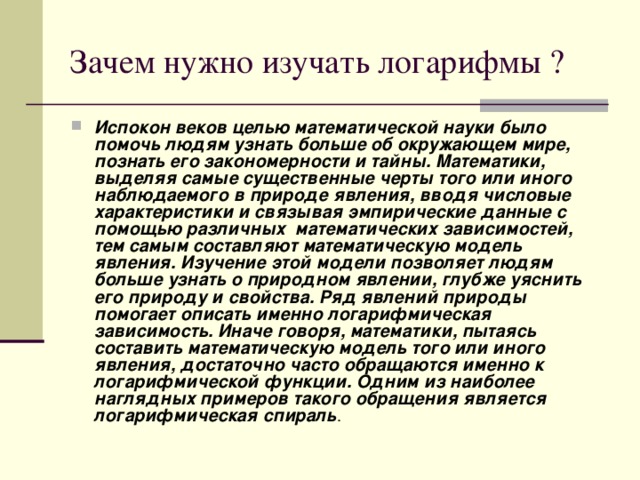 Зачем нужно изучать логарифмы ?

Испокон веков целью математической науки было помочь людям узнать больше об окружающем мире, познать его закономерности и тайны. Математики, выделяя самые существенные черты того или иного наблюдаемого в природе явления, вводя числовые характеристики и связывая эмпирические данные с помощью различных  математических зависимостей, тем самым составляют математическую модель явления. Изучение этой модели позволяет людям больше узнать о природном явлении, глубже уяснить его природу и свойства. Ряд явлений природы помогает описать именно логарифмическая зависимость. Иначе говоря, математики, пытаясь составить математическую модель того или иного явления, достаточно часто обращаются именно к логарифмической функции. Одним из наиболее наглядных примеров такого обращения является логарифмическая спираль.